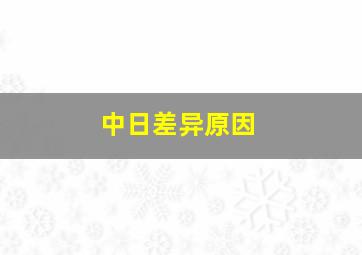 中日差异原因